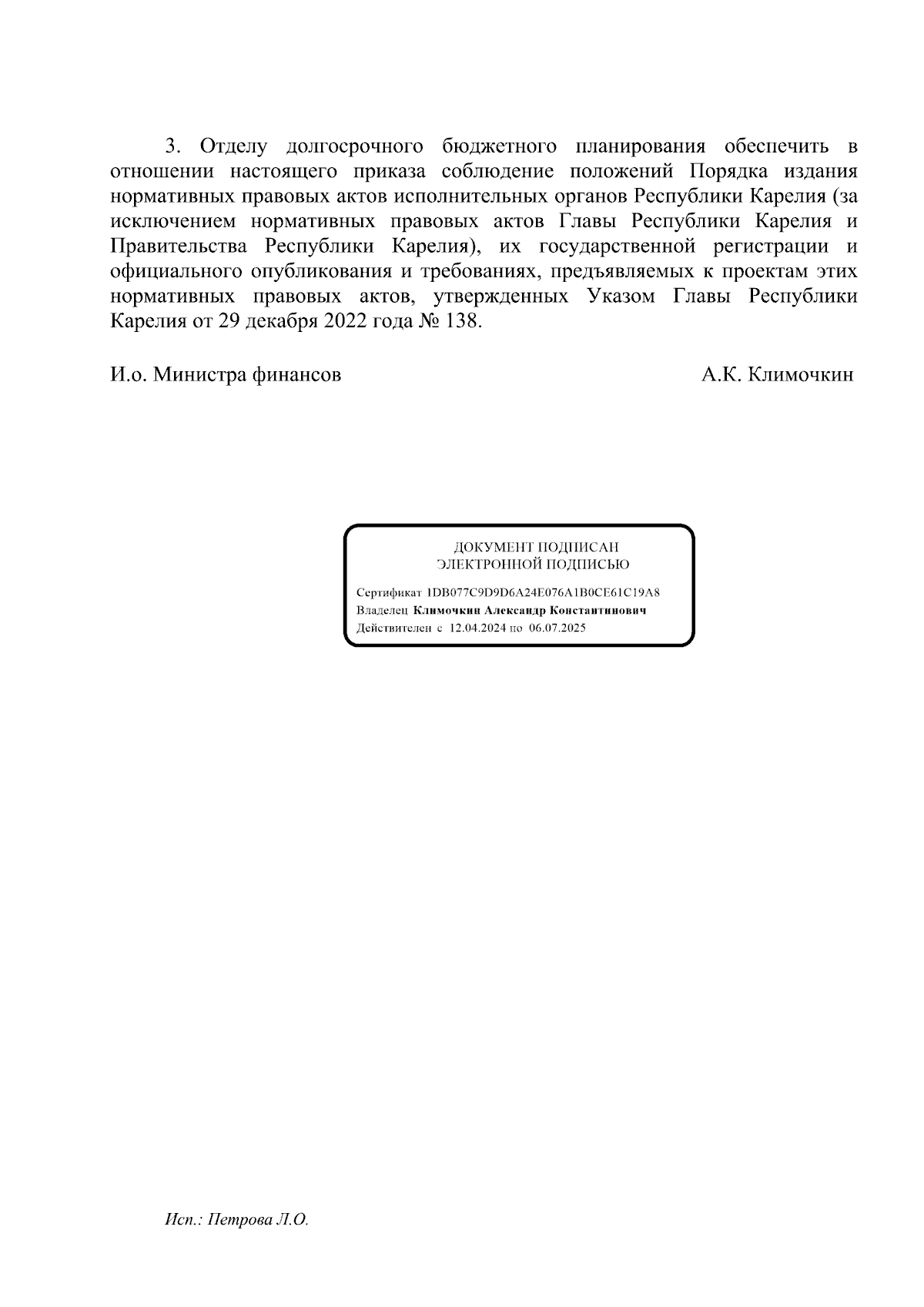 3. Отделу долгосрочного бюджетного планирования обеспечить в отношении настоящего приказа соблюдение положений Порядка издания нормативных правовых актов исполнительных органов Республики Карелия (за исключением нормативных правовых актов Главы Республики Карелия и Правительства Республики Карелия), их государственной регистрации и официального опубликования и требованиях, предъявляемых к проектам этих нормативных правовых актов, утвержденных Указом Главы Республики Карелия от 29 декабря 2022 года № 138.

И.о. Министра финансов А.К. Климочкин

ДОКУМЕНТ ПОДПИСАН
ЭЛЕКТРОННОЙ ПОДПИСЬЮ

Сертификат 1DB077C9D9D6A24E076A1B0CE61C19A8
Владелец Климочкин Александр Константинович
Действителен с 12.04.2024 по 06.07.2025

Исп.: Петрова Л.О.